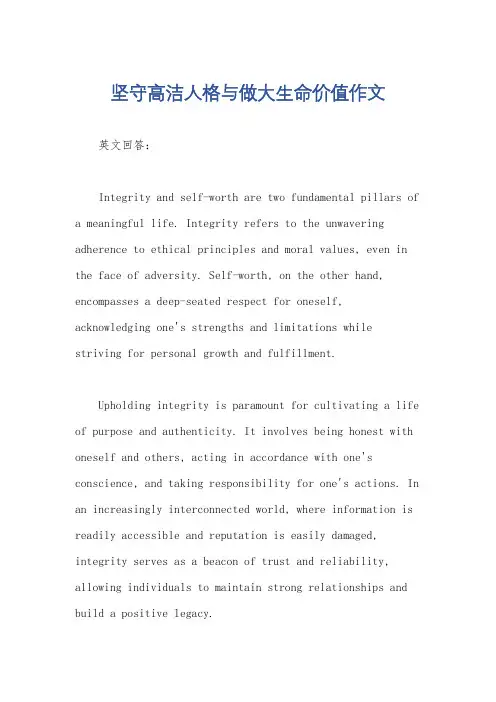 坚守高洁人格与做大生命价值作文

英文回答：

Integrity and self-worth are two fundamental pillars of a meaningful life. Integrity refers to the unwavering adherence to ethical principles and moral values, even in the face of adversity. Self-worth, on the other hand, encompasses a deep-seated respect for oneself, acknowledging one's strengths and limitations while striving for personal growth and fulfillment.

Upholding integrity is paramount for cultivating a life of purpose and authenticity. It involves being honest with oneself and others, acting in accordance with one's conscience, and taking responsibility for one's actions. In an increasingly interconnected world, where information is readily accessible and reputation is easily damaged, integrity serves as a beacon of trust and reliability, allowing individuals to maintain strong relationships and build a positive legacy.